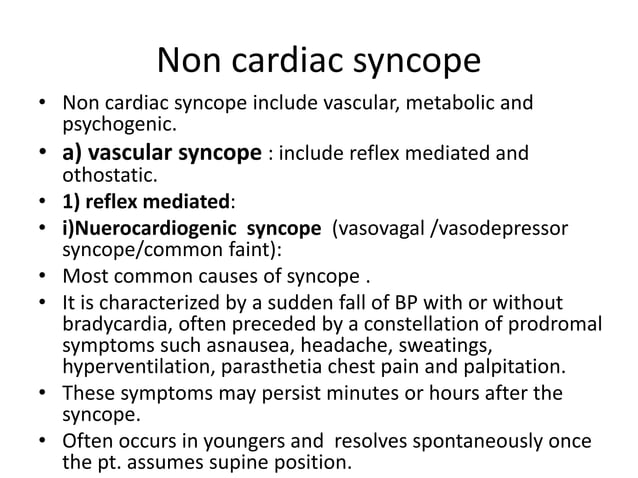 Non cardiac syncope

• Non cardiac syncope include vascular, metabolic and psychogenic.
• a) vascular syncope : include reflex mediated and othostatic.
• 1) reflex mediated:
• i)Nuerocardiogenic syncope (vasovagal /vasodepressor syncope/common faint):
• Most common causes of syncope .
• It is characterized by a sudden fall of BP with or without bradycardia, often preceded by a constellation of prodromal symptoms such asnausea, headache, sweatings, hyperventilation, parasthetia chest pain and palpitation.
• These symptoms may persist minutes or hours after the syncope.
• Often occurs in youngers and resolves spontaneously once the pt. assumes supine position.